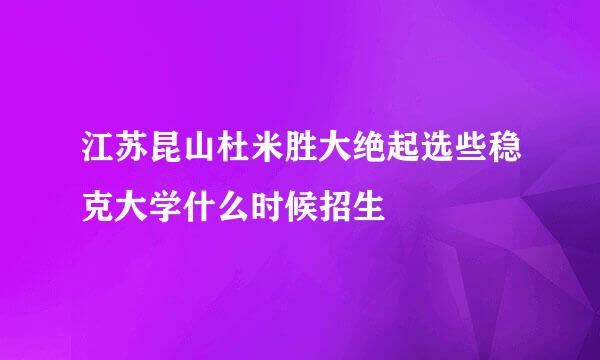 江苏昆山杜米胜大绝起选些稳克大学什么时候招生